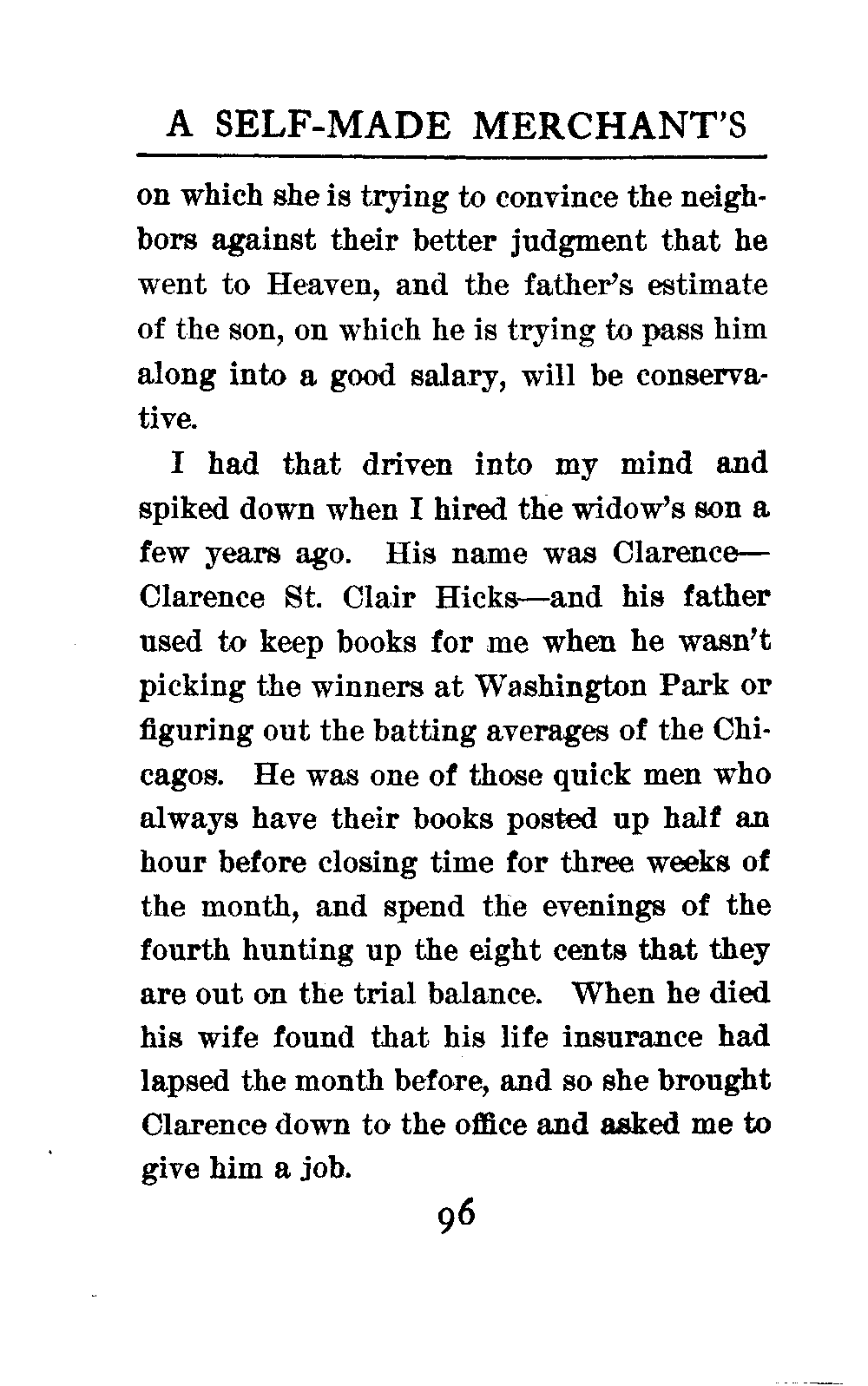 A SELF-MADE MERCHANT'S

on which she is trying to convince the neighbors against their better judgment that he went to Heaven, and the father's estimate of the son, on which he is trying to pass him along into a good salary, will be conservative.

I had that driven into my mind and spiked down when I hired the widow's son a few years ago. His name was Clarence—Clarence St. Clair Hicks—and his father used to keep books for me when he wasn't picking the winners at Washington Park or figuring out the batting averages of the Chicagos. He was one of those quick men who always have their books posted up half an hour before closing time for three weeks of the month, and spend the evenings of the fourth hunting up the eight cents that they are out on the trial balance. When he died his wife found that his life insurance had lapsed the month before, and so she brought Clarence down to the office and asked me to give him a job.

96